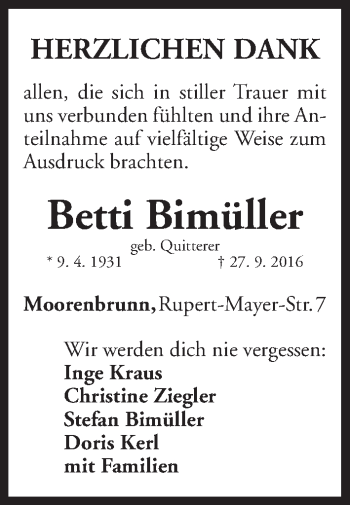 HERZLICHEN DANK

allen, die sich in stiller Trauer mit uns verbunden fühlten und ihre Anteilnahme auf vielfältige Weise zum Ausdruck brachten.

Betti Bimüller

geb. Quitterer

* 9. 4. 1931 † 27. 9. 2016

Moorenbrunn, Rupert-Mayer-Str. 7

Wir werden dich nie vergessen:
Inge Kraus
Christine Ziegler
Stefan Bimüller
Doris Kerl
mit Familien